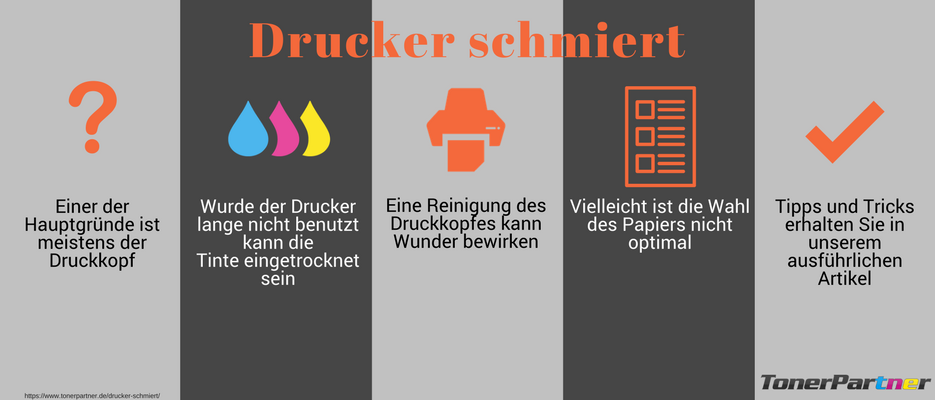 Drucker schmiert

?

Einer der Hauptgründe ist meistens der Druckkopf

Wurde der Drucker lange nicht benutzt kann die Tinte eingetrocknet sein

Eine Reinigung des Druckkopfes kann Wunder bewirken

Vielleicht ist die Wahl des Papiers nicht optimal

Tipps und Tricks erhalten Sie in unserem ausführlichen Artikel

https://www.tonerpartner.de/drucker-schmiert/

TonerPartner